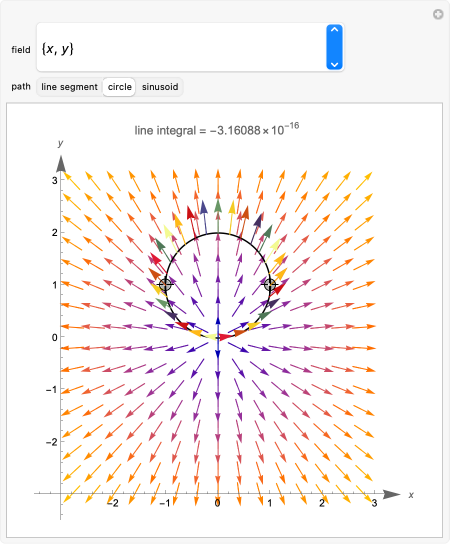 field $\{x, y\}$

path line segment circle sinusoid

line integral = $-3.16088 \times 10^{-16}$

y

3

2

1

0

−1

−2

−2 −1 0 1 2 3

x